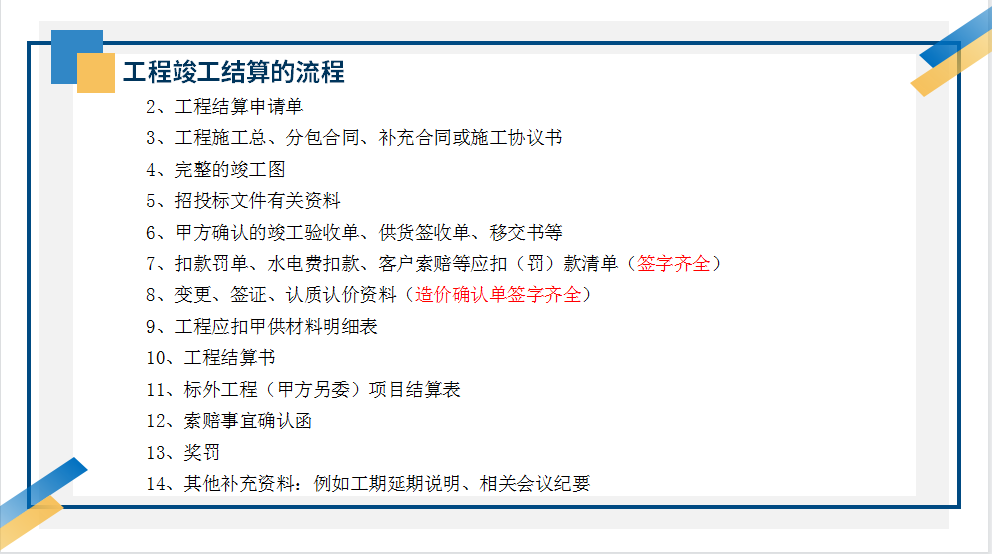 工程竣工结算的流程

2、工程结算申请单

3、工程施工总、分包合同、补充合同或施工协议书

4、完整的竣工图

5、招投标文件有关资料

6、甲方确认的竣工验收单、供货签收单、移交书等

7、扣款罚单、水电费扣款、客户索赔等应扣（罚）款清单（签字齐全）

8、变更、签证、认质认价资料（造价确认单签字齐全）

9、工程应扣甲供材料明细表

10、工程结算书

11、标外工程（甲方另委）项目结算表

12、索赔事宜确认函

13、奖罚

14、其他补充资料：例如工期延期说明、相关会议纪要